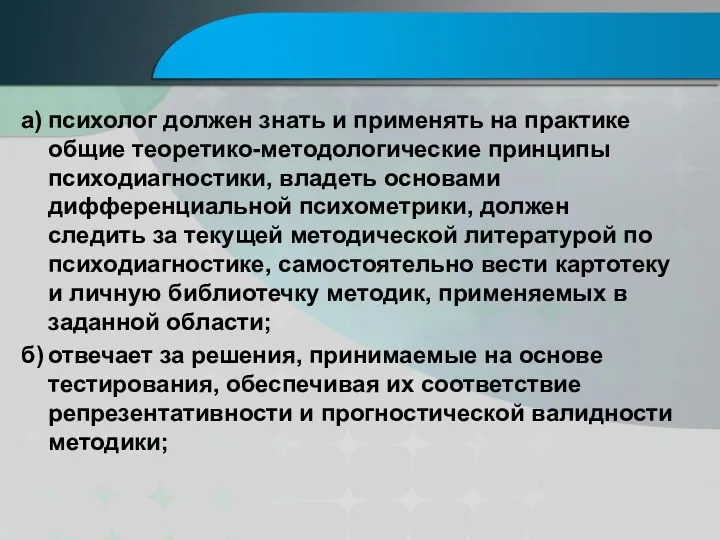 а) психолог должен знать и применять на практике общие теоретико-методологические принципы психодиагностики, владеть основами дифференциальной психометрики, должен следить за текущей методической литературой по психодиагностике, самостоятельно вести картотеку и личную библиотечку методик, применяемых в заданной области;

б) отвечает за решения, принимаемые на основе тестирования, обеспечивая их соответствие репрезентативности и прогностической валидности методики;